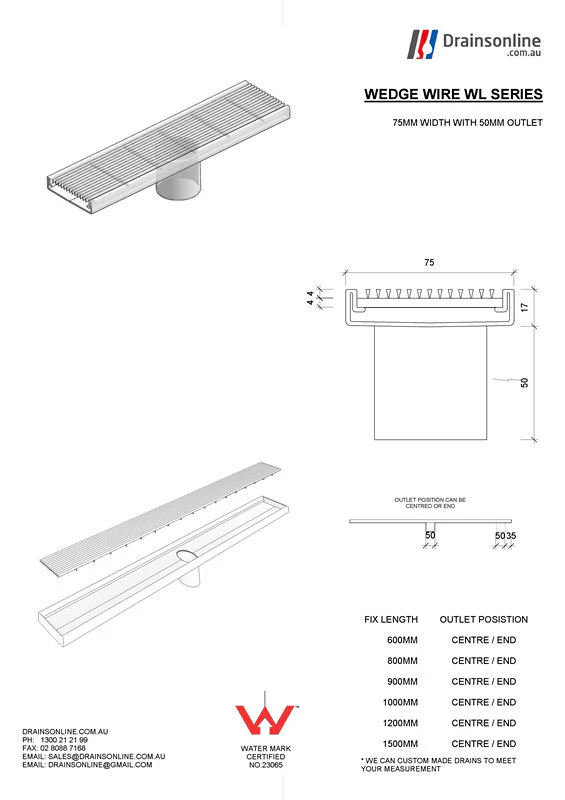 Drainsonline
.com.au

WEDGE WIRE WL SERIES

75MM WIDTH WITH 50MM OUTLET

75

4 4

17

50

OUTLET POSITION CAN BE CENTRED OR END

50

50 35

| FIX LENGTH | OUTLET POSISTION |
|---|---|
| 600MM | CENTRE / END |
| 800MM | CENTRE / END |
| 900MM | CENTRE / END |
| 1000MM | CENTRE / END |
| 1200MM | CENTRE / END |
| 1500MM | CENTRE / END |

* WE CAN CUSTOM MADE DRAINS TO MEET YOUR MEASUREMENT

DRAINSONLINE.COM.AU
PH: 1300 21 21 99
FAX: 02 8088 7168
EMAIL: SALES@DRAINSONLINE.COM.AU
EMAIL: DRAINSONLINE@GMAIL.COM

WATER MARK
CERTIFIED
NO.23065